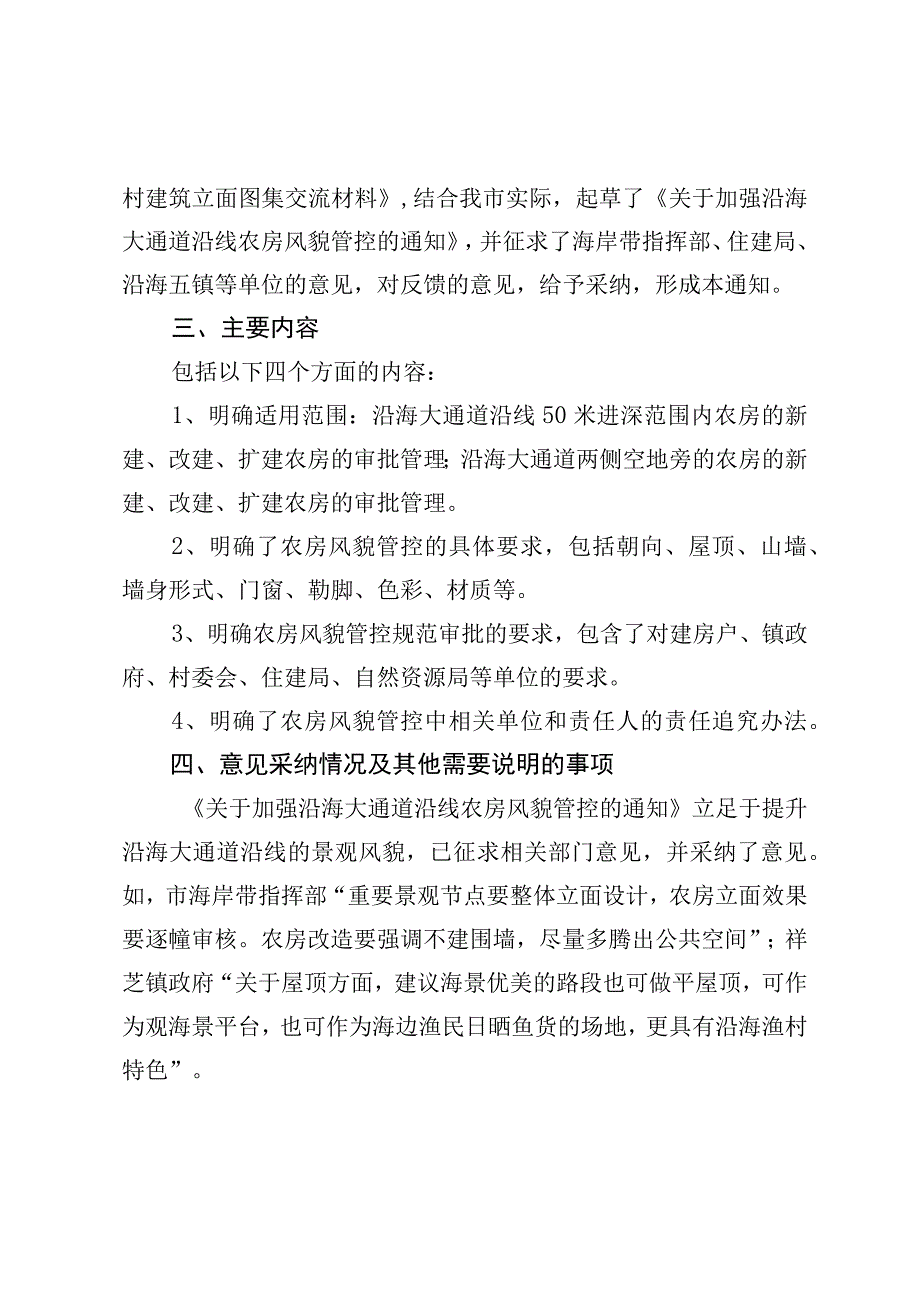 村建筑立面图集交流材料》,结合我市实际，起草了《关于加强沿海大通道沿线农房风貌管控的通知》，并征求了海岸带指挥部、住建局、沿海五镇等单位的意见，对反馈的意见，给予采纳，形成本通知。

三、主要内容

包括以下四个方面的内容：

1、明确适用范围：沿海大通道沿线50米进深范围内农房的新建、改建、扩建农房的审批管理;沿海大通道两侧空地旁的农房的新建、改建、扩建农房的审批管理。

2、明确了农房风貌管控的具体要求，包括朝向、屋顶、山墙、墙身形式、门窗、勒脚、色彩、材质等。

3、明确农房风貌管控规范审批的要求，包含了对建房户、镇政府、村委会、住建局、自然资源局等单位的要求。

4、明确了农房风貌管控中相关单位和责任人的责任追究办法。

四、意见采纳情况及其他需要说明的事项

《关于加强沿海大通道沿线农房风貌管控的通知》立足于提升沿海大通道沿线的景观风貌，已征求相关部门意见，并采纳了意见。如，市海岸带指挥部“重要景观节点要整体立面设计，农房立面效果要逐幢审核。农房改造要强调不建围墙，尽量多腾出公共空间”；祥芝镇政府“关于屋顶方面，建议海景优美的路段也可做平屋顶，可作为观海景平台，也可作为海边渔民日晒鱼货的场地，更具有沿海渔村特色”。